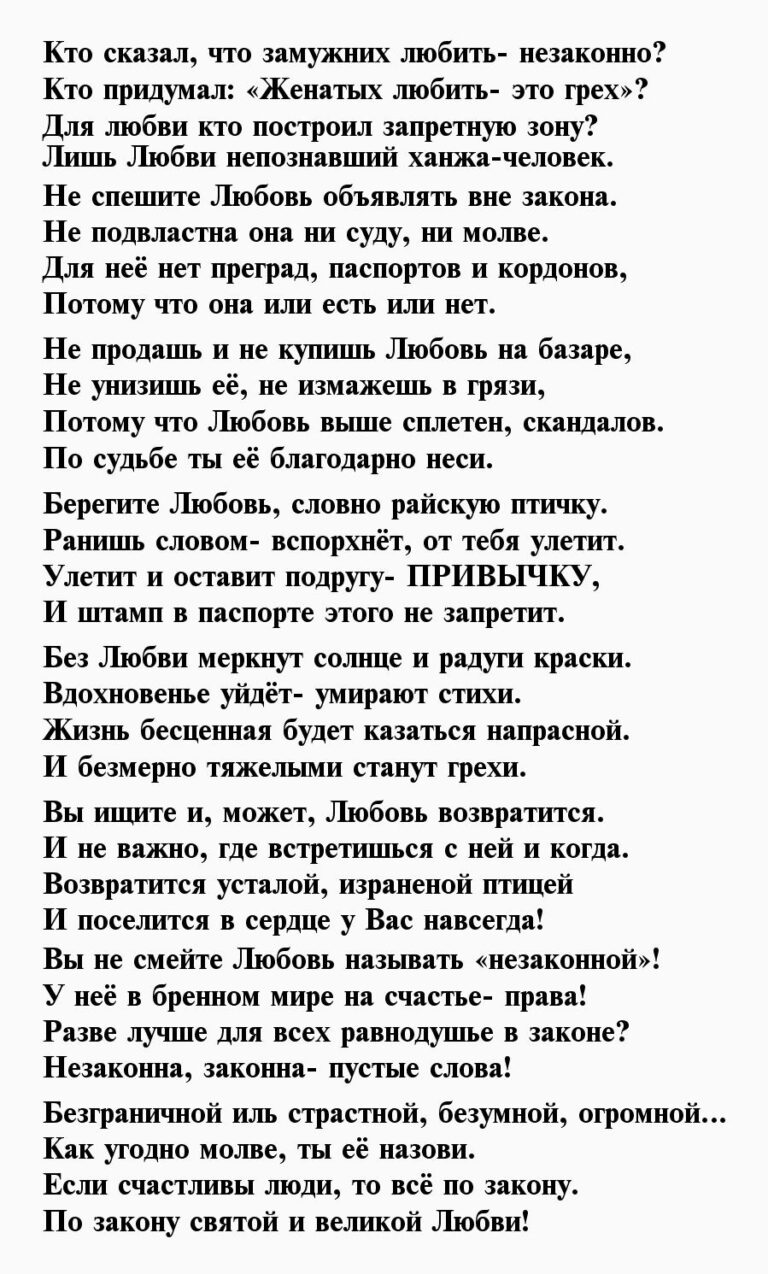 Кто сказал, что замужних любить- незаконно?
Кто придумал: «Женатых любить- это грех»?
Для любви кто построил запретную зону?
Лишь Любви непознавший ханжа-человек.

Не спешите Любовь объявлять вне закона.
Не подвластна она ни суду, ни молве.
Для неё нет преград, паспортов и кордонов,
Потому что она или есть или нет.

Не продашь и не купишь Любовь на базаре,
Не унизишь её, не измажешь в грязи,
Потому что Любовь выше сплетен, скандалов.
По судьбе ты её благодарно неси.

Берегите Любовь, словно райскую птичку.
Ранишь словом- вспорхнёт, от тебя улетит.
Улетит и оставит подругу- ПРИВЫЧКУ,
И штамп в паспорте этого не запретит.

Без Любви меркнут солнце и радуги краски.
Вдохновенье уйдёт- умирают стихи.
Жизнь бесценная будет казаться напрасной.
И безмерно тяжелыми станут грехи.

Вы ищите и, может, Любовь возвратится.
И не важно, где встретишься с ней и когда.
Возвратится усталой, израненой птицей
И поселится в сердце у Вас навсегда!
Вы не смейте Любовь называть «незаконной»!
У неё в бренном мире на счастье- права!
Разве лучше для всех равнодушье в законе?
Незаконна, законна- пустые слова!

Безграничной иль страстной, безумной, огромной...
Как угодно молве, ты её назови.
Если счастливы люди, то всё по закону.
По закону святой и великой Любви!